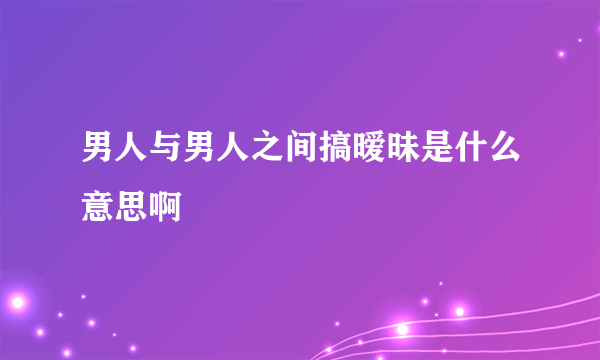 男人与男人之间搞暧昧是什么意思啊